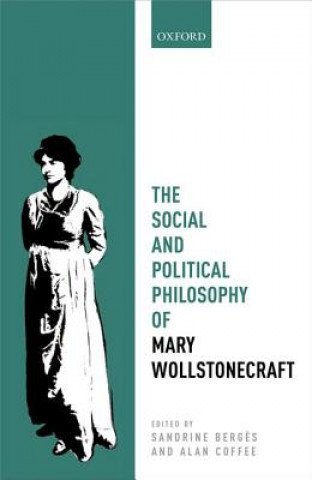 OXFORD

THE SOCIAL AND POLITICAL PHILOSOPHY OF MARY WOLLSTONECRAFT

EDITED BY
SANDRINE BERGÈS
AND ALAN COFFEE